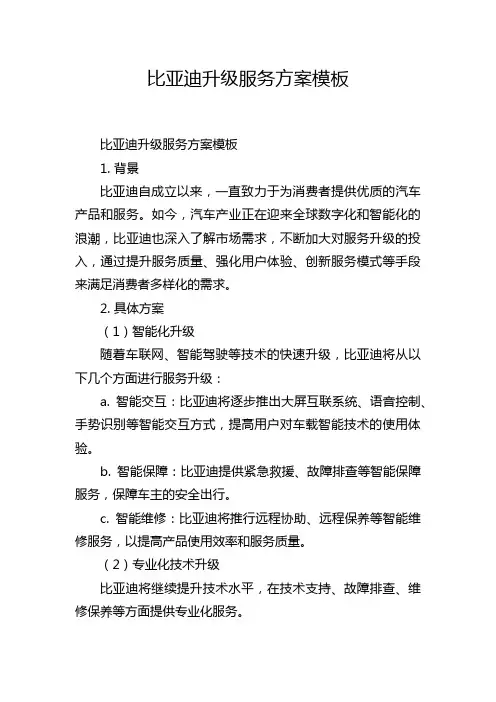 比亚迪升级服务方案模板

比亚迪升级服务方案模板

1. 背景

比亚迪自成立以来，一直致力于为消费者提供优质的汽车产品和服务。如今，汽车产业正在迎来全球数字化和智能化的浪潮，比亚迪也深入了解市场需求，不断加大对服务升级的投入，通过提升服务质量、强化用户体验、创新服务模式等手段来满足消费者多样化的需求。

2. 具体方案

（1）智能化升级

随着车联网、智能驾驶等技术的快速升级，比亚迪将从以下几个方面进行服务升级：

a. 智能交互：比亚迪将逐步推出大屏互联系统、语音控制、手势识别等智能交互方式，提高用户对车载智能技术的使用体验。

b. 智能保障：比亚迪提供紧急救援、故障排查等智能保障服务，保障车主的安全出行。

c. 智能维修：比亚迪将推行远程协助、远程保养等智能维修服务，以提高产品使用效率和服务质量。

（2）专业化技术升级

比亚迪将继续提升技术水平，在技术支持、故障排查、维修保养等方面提供专业化服务。